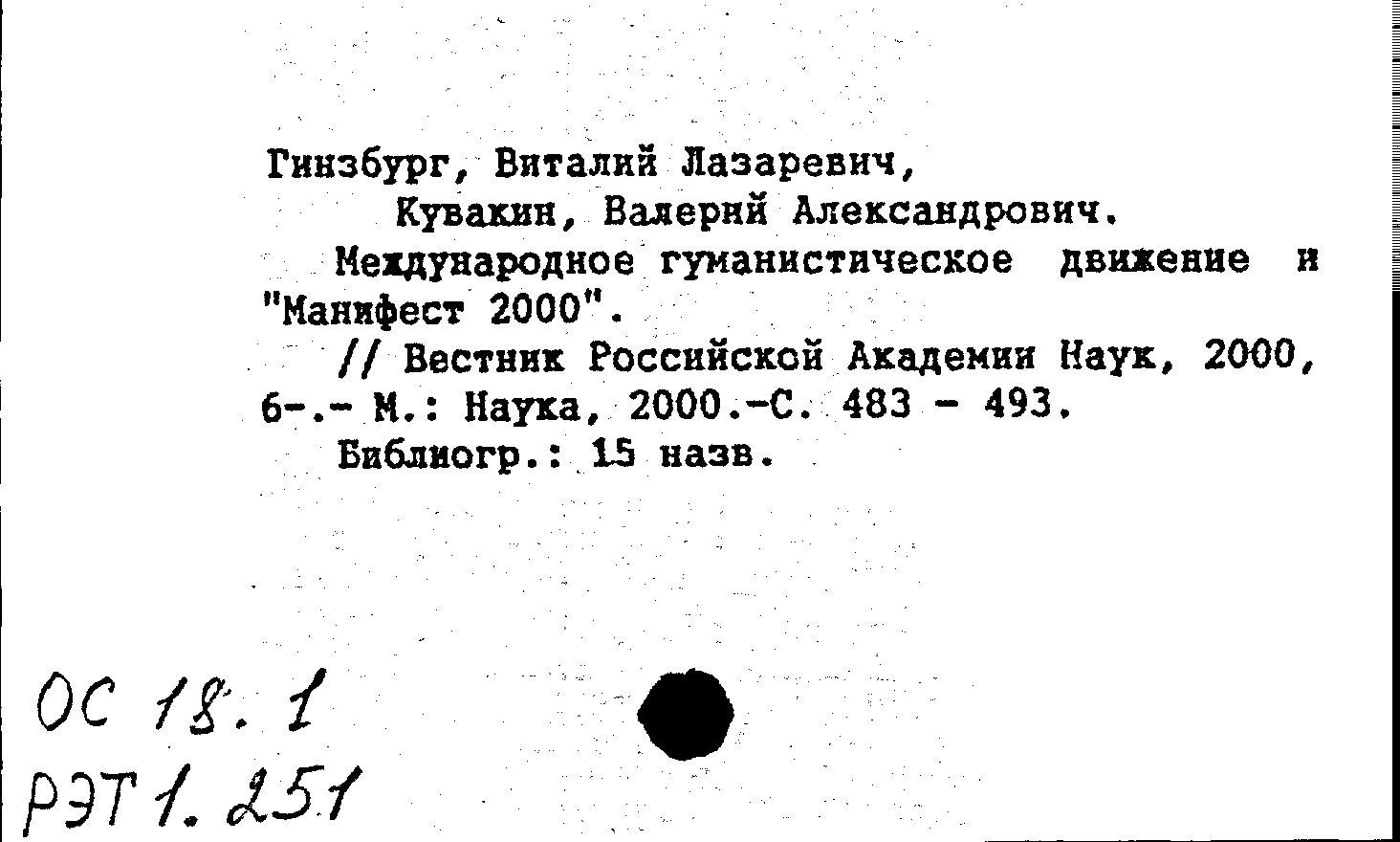 Гинзбург, Виталий Лазаревич,

Кувакин, Валерий Александрович.

Международное гуманистическое движение и "Манифест 2000".

// Вестник Российской Академии Наук, 2000, 6-.- М.: Наука, 2000.-С. 483 - 493.

Библиогр.: 15 назв.

ОС 18. 1
РЭТ 1. 251